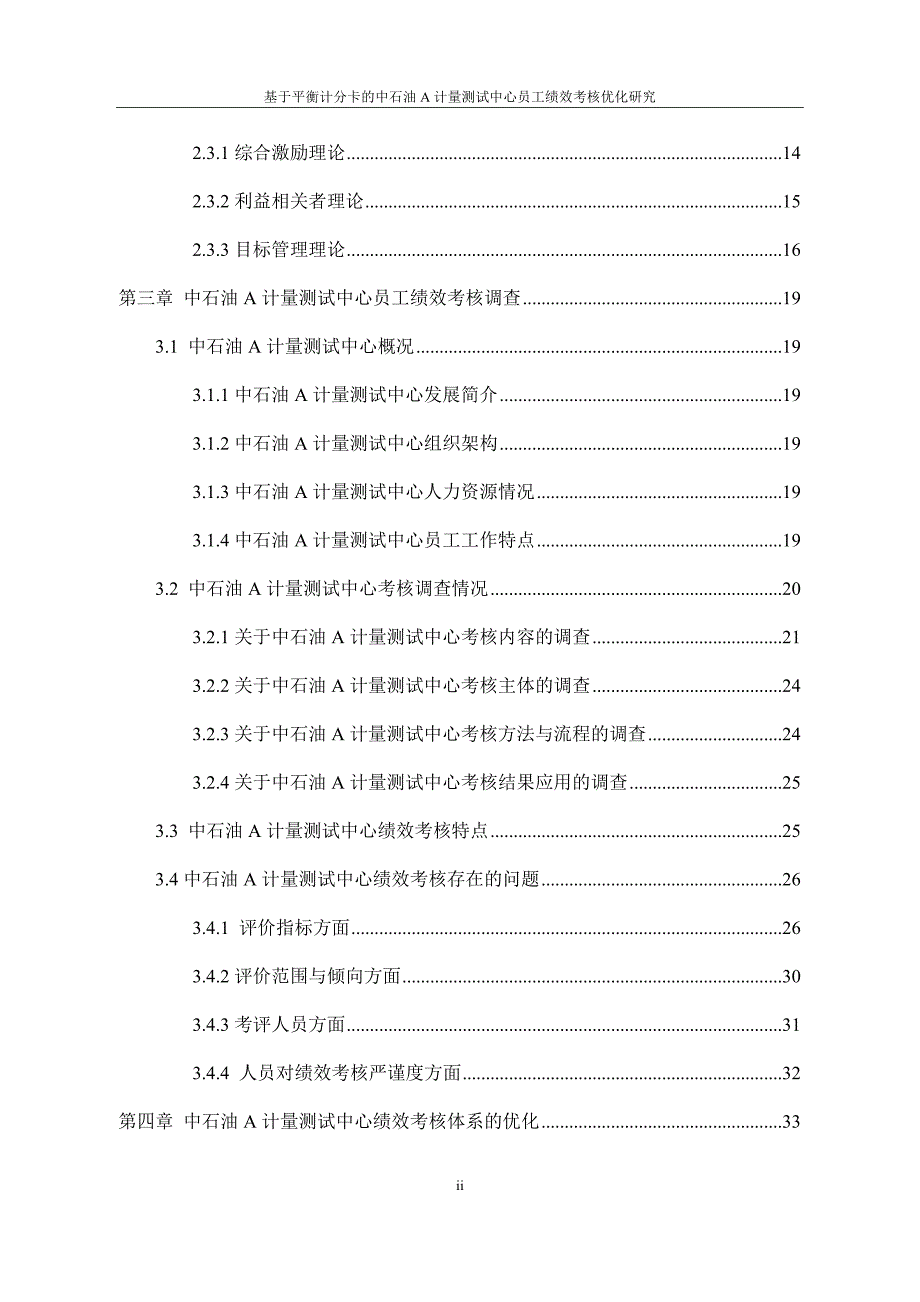 基于平衡计分卡的中石油 A 计量测试中心员工绩效考核优化研究

2.3.1 综合激励理论......14

2.3.2 利益相关者理论......15

2.3.3 目标管理理论......16

第三章 中石油 A 计量测试中心员工绩效考核调查......19

3.1 中石油 A 计量测试中心概况......19

3.1.1 中石油 A 计量测试中心发展简介......19

3.1.2 中石油 A 计量测试中心组织架构......19

3.1.3 中石油 A 计量测试中心人力资源情况......19

3.1.4 中石油 A 计量测试中心员工工作特点......19

3.2 中石油 A 计量测试中心考核调查情况......20

3.2.1 关于中石油 A 计量测试中心考核内容的调查......21

3.2.2 关于中石油 A 计量测试中心考核主体的调查......24

3.2.3 关于中石油 A 计量测试中心考核方法与流程的调查......24

3.2.4 关于中石油 A 计量测试中心考核结果应用的调查......25

3.3 中石油 A 计量测试中心绩效考核特点......25

3.4 中石油 A 计量测试中心绩效考核存在的问题......26

3.4.1 评价指标方面......26

3.4.2 评价范围与倾向方面......30

3.4.3 考评人员方面......31

3.4.4 人员对绩效考核严谨度方面......32

第四章 中石油 A 计量测试中心绩效考核体系的优化......33

ii